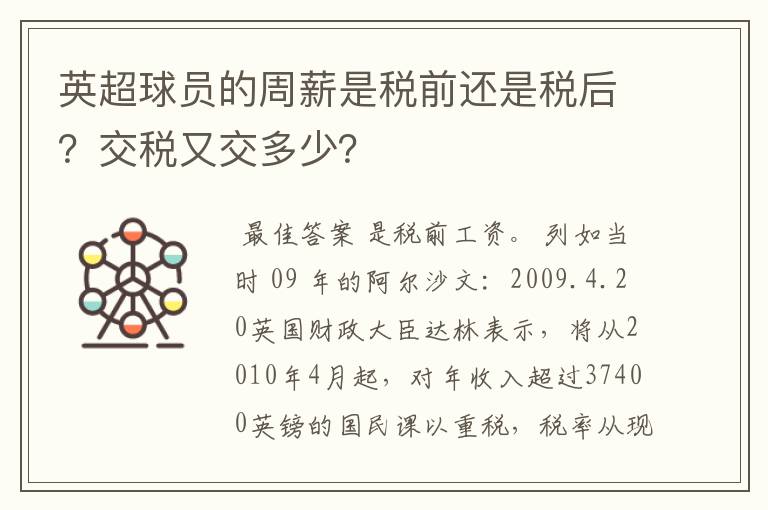 英超球员的周薪是税前还是税后？交税又交多少?

最佳答案 是税前工资。 列如当时 09 年的阿尔沙文：2009.4.20英国财政大臣达林表示，将从2010年4月起，对年收入超过37400英镑的国民课以重税，税率从现